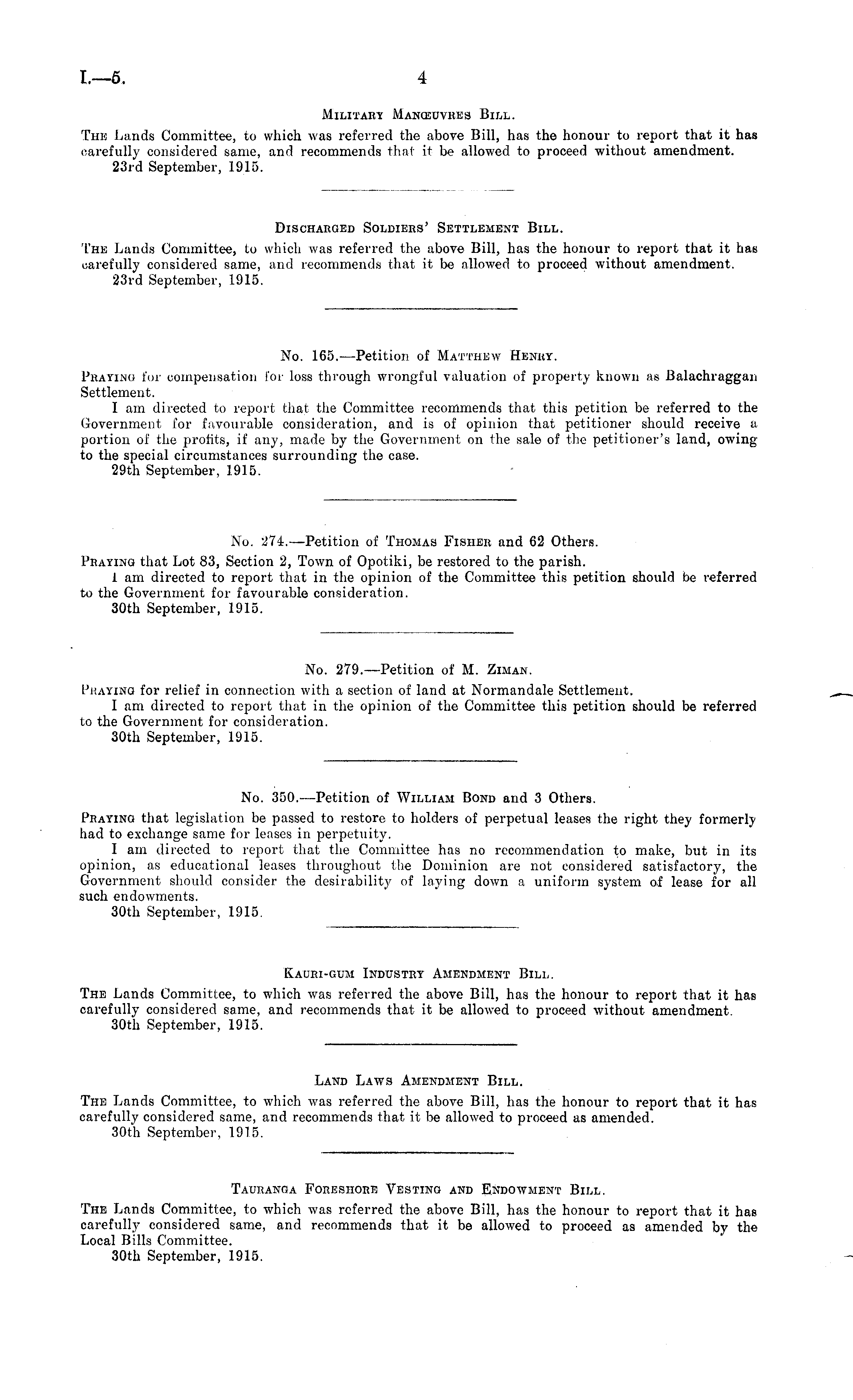 I.—5. 4

Military Manœuvres Bill.

The Lands Committee, to which was referred the above Bill, has the honour to report that it has carefully considered same, and recommends that it be allowed to proceed without amendment.
23rd September, 1915.

Discharged Soldiers' Settlement Bill.

The Lands Committee, to which was referred the above Bill, has the honour to report that it has carefully considered same, and recommends that it be allowed to proceed without amendment.
23rd September, 1915.

No. 165.—Petition of Matthew Henry.

Praying for compensation for loss through wrongful valuation of property known as Balachraggan Settlement.
I am directed to report that the Committee recommends that this petition be referred to the Government for favourable consideration, and is of opinion that petitioner should receive a portion of the profits, if any, made by the Government on the sale of the petitioner's land, owing to the special circumstances surrounding the case.
29th September, 1915.

No. 274.—Petition of Thomas Fisher and 62 Others.

Praying that Lot 83, Section 2, Town of Opotiki, be restored to the parish.
I am directed to report that in the opinion of the Committee this petition should be referred to the Government for favourable consideration.
30th September, 1915.

No. 279.—Petition of M. Ziman.

Praying for relief in connection with a section of land at Normandale Settlement.
I am directed to report that in the opinion of the Committee this petition should be referred to the Government for consideration.
30th September, 1915.

No. 350.—Petition of William Bond and 3 Others.

Praying that legislation be passed to restore to holders of perpetual leases the right they formerly had to exchange same for leases in perpetuity.
I am directed to report that the Committee has no recommendation to make, but in its opinion, as educational leases throughout the Dominion are not considered satisfactory, the Government should consider the desirability of laying down a uniform system of lease for all such endowments.
30th September, 1915.

Kauri-gum Industry Amendment Bill.

The Lands Committee, to which was referred the above Bill, has the honour to report that it has carefully considered same, and recommends that it be allowed to proceed without amendment.
30th September, 1915.

Land Laws Amendment Bill.

The Lands Committee, to which was referred the above Bill, has the honour to report that it has carefully considered same, and recommends that it be allowed to proceed as amended.
30th September, 1915.

Tauranga Foreshore Vesting and Endowment Bill.

The Lands Committee, to which was referred the above Bill, has the honour to report that it has carefully considered same, and recommends that it be allowed to proceed as amended by the Local Bills Committee.
30th September, 1915.